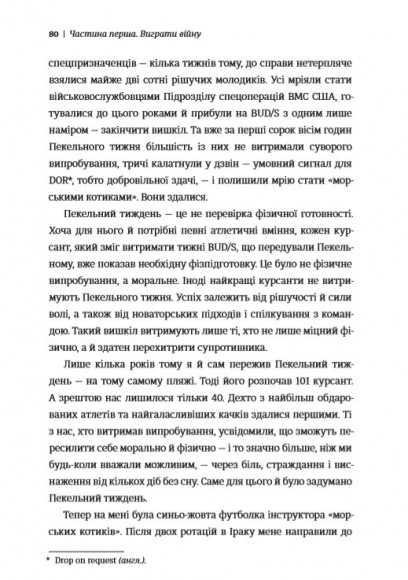 80 | Частина перша. Виграти війну

спецпризначенців — кілька тижнів тому, до справи нетерпляче взялися майже дві сотні рішучих молодиків. Усі мріяли стати військовослужбовцями Підрозділу спецоперацій ВМС США, готувалися до цього роками й прибули на BUD/S з одним лише наміром — закінчити вишкіл. Та вже за перші сорок вісім годин Пекельного тижня більшість із них не витримали суворого випробування, тричі калатнули у дзвін — умовний сигнал для DOR*, тобто добровільної здачі, — і полишили мрію стати «морськими котиками». Вони здалися.

Пекельний тиждень — це не перевірка фізичної готовності. Хоча для нього й потрібні певні атлетичні вміння, кожен курсант, який зміг витримати тижні BUD/S, що передували Пекельному, вже показав необхідну фізпідготовку. Це було не фізичне випробування, а моральне. Іноді найкращі курсанти не витримують Пекельного тижня. Успіх залежить від рішучості й сили волі, а також від новаторських підходів і спілкування з командою. Такий вишкіл витримують лише ті, хто не лише міцний фізично, а й здатен перехитрити супротивника.

Лише кілька років тому я й сам пережив Пекельний тиждень — на тому самому пляжі. Тоді його розпочав 101 курсант. А зрештою нас лишилося тільки 40. Дехто з найбільш обдарованих атлетів та найгаласливіших качків здалися першими. Ті з нас, хто витримав випробування, усвідомили, що зможуть пересилити себе морально й фізично — і то значно більше, ніж ми будь-коли вважали можливим, — через біль, страждання і виснаження від кількох діб без сну. Саме для цього й було задумано Пекельний тиждень.

Тепер на мені була синьо-жовта футболка інструктора «морських котиків». Після двох ротацій в Іраку мене направили до

* Drop on request (англ.).